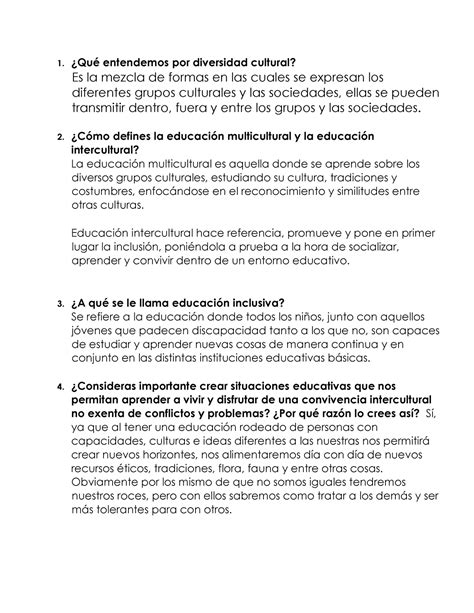 1. ¿Qué entendemos por diversidad cultural?
Es la mezcla de formas en las cuales se expresan los diferentes grupos culturales y las sociedades, ellas se pueden transmitir dentro, fuera y entre los grupos y las sociedades.

2. ¿Cómo defines la educación multicultural y la educación intercultural?
La educación multicultural es aquella donde se aprende sobre los diversos grupos culturales, estudiando su cultura, tradiciones y costumbres, enfocándose en el reconocimiento y similitudes entre otras culturas.

Educación intercultural hace referencia, promueve y pone en primer lugar la inclusión, poniéndola a prueba a la hora de socializar, aprender y convivir dentro de un entorno educativo.

3. ¿A qué se le llama educación inclusiva?
Se refiere a la educación donde todos los niños, junto con aquellos jóvenes que padecen discapacidad tanto a los que no, son capaces de estudiar y aprender nuevas cosas de manera continua y en conjunto en las distintas instituciones educativas básicas.

4. ¿Consideras importante crear situaciones educativas que nos permitan aprender a vivir y disfrutar de una convivencia intercultural no exenta de conflictos y problemas? ¿Por qué razón lo crees así? Sí, ya que al tener una educación rodeado de personas con capacidades, culturas e ideas diferentes a las nuestras nos permitirá crear nuevos horizontes, nos alimentaremos día con día de nuevos recursos éticos, tradiciones, flora, fauna y entre otras cosas. Obviamente por los mismo de que no somos iguales tendremos nuestros roces, pero con ellos sabremos como tratar a los demás y ser más tolerantes para con otros.